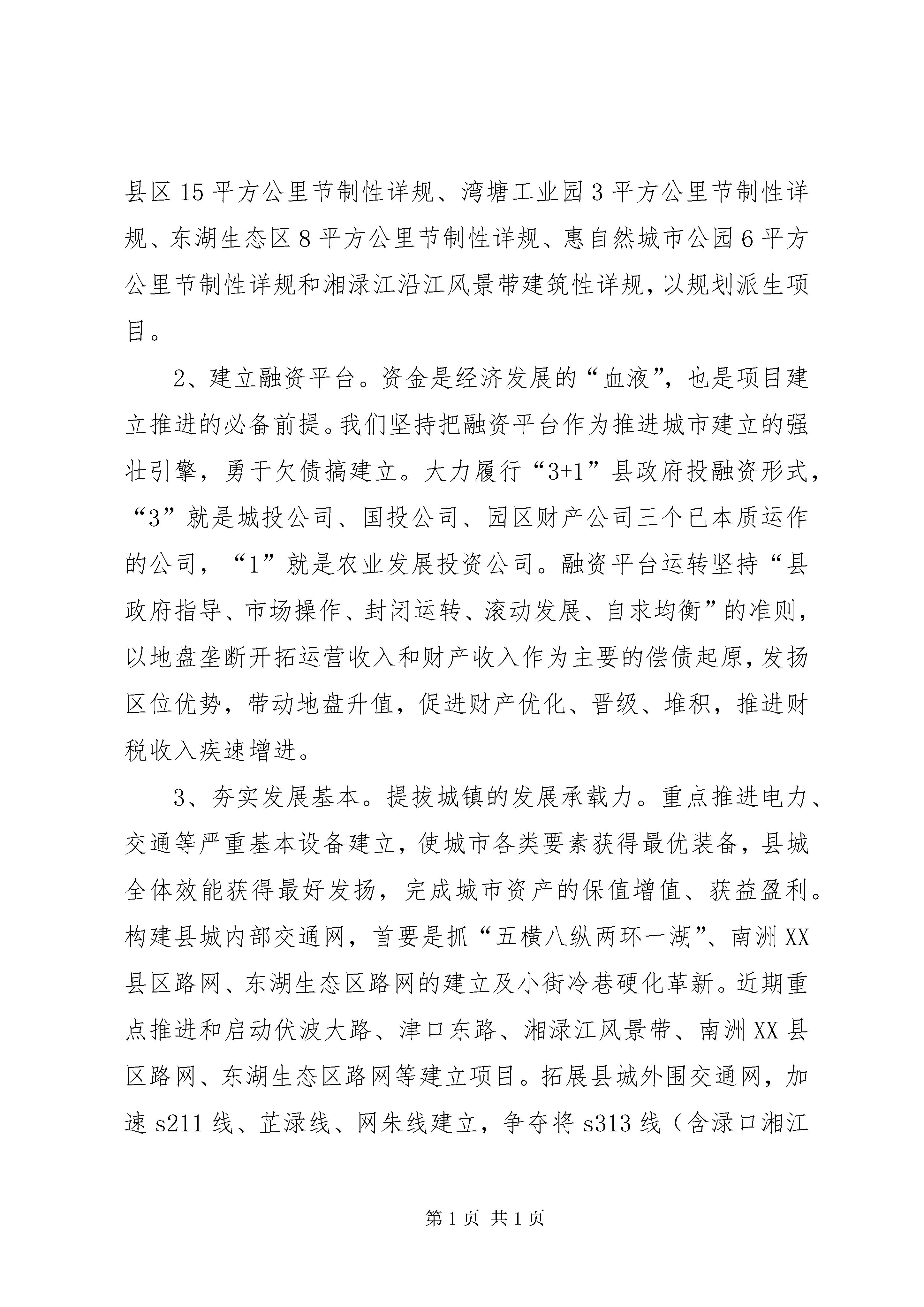 县区15平方公里节制性详规、湾塘工业园3平方公里节制性详规、东湖生态区8平方公里节制性详规、惠自然城市公园6平方公里节制性详规和湘渌江沿江风景带建筑性详规，以规划派生项目。

2、建立融资平台。资金是经济发展的“血液”，也是项目建立推进的必备前提。我们坚持把融资平台作为推进城市建立的强壮引擎，勇于欠债搞建立。大力履行“3+1”县政府投融资形式，“3”就是城投公司、国投公司、园区财产公司三个已本质运作的公司，“1”就是农业发展投资公司。融资平台运转坚持“县政府指导、市场操作、封闭运转、滚动发展、自求均衡”的准则，以地盘垄断开拓运营收入和财产收入作为主要的偿债起原，发扬区位优势，带动地盘升值，促进财产优化、晋级、堆积，推进财税收入疾速增进。

3、夯实发展基本。提拔城镇的发展承载力。重点推进电力、交通等严重基本设备建立，使城市各类要素获得最优装备，县城全体效能获得最好发扬，完成城市资产的保值增值、获益盈利。构建县城内部交通网，首要是抓“五横八纵两环一湖”、南洲XX县区路网、东湖生态区路网的建立及小街冷巷硬化革新。近期重点推进和启动伏波大路、津口东路、湘渌江风景带、南洲XX县区路网、东湖生态区路网等建立项目。拓展县城外围交通网，加速s211线、芷渌线、网朱线建立，争夺将s313线（含渌口湘江

第1页 共1页